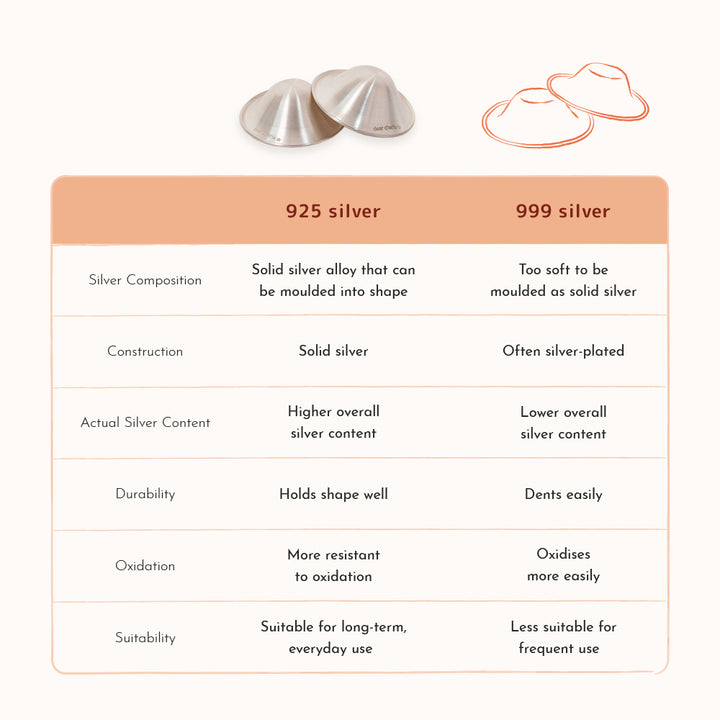 | | 925 silver | 999 silver |
|---|---|---|
| Silver Composition | Solid silver alloy that can be moulded into shape | Too soft to be moulded as solid silver |
| Construction | Solid silver | Often silver-plated |
| Actual Silver Content | Higher overall silver content | Lower overall silver content |
| Durability | Holds shape well | Dents easily |
| Oxidation | More resistant to oxidation | Oxidises more easily |
| Suitability | Suitable for long-term, everyday use | Less suitable for frequent use |